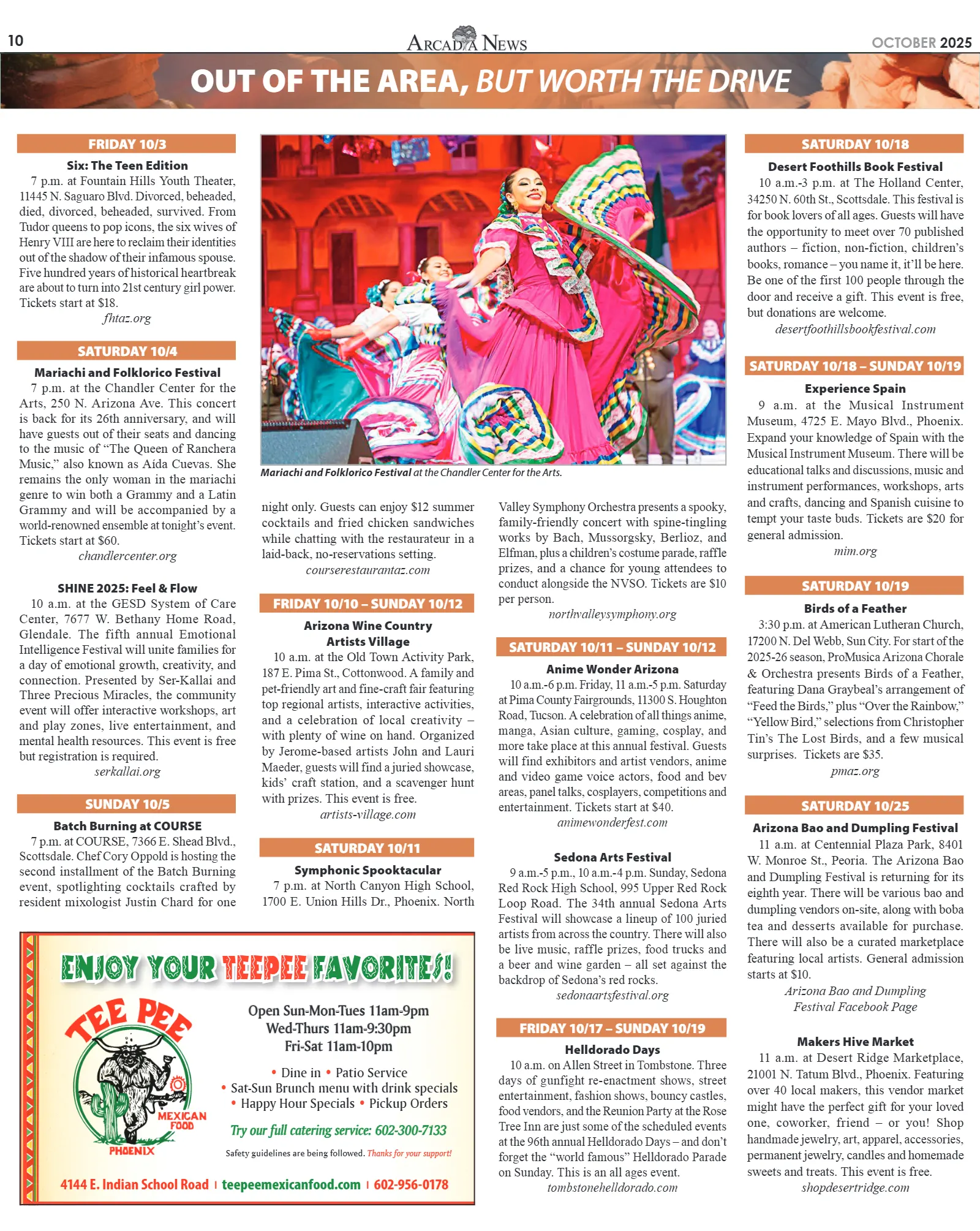 10

ARCADIA NEWS

OCTOBER 2025

OUT OF THE AREA, BUT WORTH THE DRIVE

FRIDAY 10/3

Six: The Teen Edition

7 p.m. at Fountain Hills Youth Theater, 11445 N. Saguaro Blvd. Divorced, beheaded, died, divorced, beheaded, survived. From Tudor queens to pop icons, the six wives of Henry VIII are here to reclaim their identities out of the shadow of their infamous spouse. Five hundred years of historical heartbreak are about to turn into 21st century girl power. Tickets start at $18.

fhtaz.org

SATURDAY 10/4

Mariachi and Folklorico Festival

7 p.m. at the Chandler Center for the Arts, 250 N. Arizona Ave. This concert is back for its 26th anniversary, and will have guests out of their seats and dancing to the music of "The Queen of Ranchera Music," also known as Aida Cuevas. She remains the only woman in the mariachi genre to win both a Grammy and a Latin Grammy and will be accompanied by a world-renowned ensemble at tonight's event. Tickets start at $60.

chandlercenter.org

SHINE 2025: Feel & Flow

10 a.m. at the GESD System of Care Center, 7677 W. Bethany Home Road, Glendale. The fifth annual Emotional Intelligence Festival will unite families for a day of emotional growth, creativity, and connection. Presented by Ser-Kallai and Three Precious Miracles, the community event will offer interactive workshops, art and play zones, live entertainment, and mental health resources. This event is free but registration is required.

serkallai.org

SUNDAY 10/5

Batch Burning at COURSE

7 p.m. at COURSE, 7366 E. Shead Blvd., Scottsdale. Chef Cory Oppold is hosting the second installment of the Batch Burning event, spotlighting cocktails crafted by resident mixologist Justin Chard for one night only. Guests can enjoy $12 summer cocktails and fried chicken sandwiches while chatting with the restaurateur in a laid-back, no-reservations setting.

courserestaurantaz.com

Mariachi and Folklorico Festival at the Chandler Center for the Arts.

FRIDAY 10/10 – SUNDAY 10/12

Arizona Wine Country Artists Village

10 a.m. at the Old Town Activity Park, 187 E. Pima St., Cottonwood. A family and pet-friendly art and fine-craft fair featuring top regional artists, interactive activities, and a celebration of local creativity – with plenty of wine on hand. Organized by Jerome-based artists John and Lauri Maeder, guests will find a juried showcase, kids' craft station, and a scavenger hunt with prizes. This event is free.

artists-village.com

SATURDAY 10/11

Symphonic Spooktacular

7 p.m. at North Canyon High School, 1700 E. Union Hills Dr., Phoenix. North Valley Symphony Orchestra presents a spooky, family-friendly concert with spine-tingling works by Bach, Mussorgsky, Berlioz, and Elfman, plus a children's costume parade, raffle prizes, and a chance for young attendees to conduct alongside the NVSO. Tickets are $10 per person.

northvalleysymphony.org

SATURDAY 10/11 – SUNDAY 10/12

Anime Wonder Arizona

10 a.m.-6 p.m. Friday, 11 a.m.-5 p.m. Saturday at Pima County Fairgrounds, 11300 S. Houghton Road, Tucson. A celebration of all things anime, manga, Asian culture, gaming, cosplay, and more take place at this annual festival. Guests will find exhibitors and artist vendors, anime and video game voice actors, food and bev areas, panel talks, cosplayers, competitions and entertainment. Tickets start at $40.

animewonderfest.com

Sedona Arts Festival

9 a.m.-5 p.m., 10 a.m.-4 p.m. Sunday, Sedona Red Rock High School, 995 Upper Red Rock Loop Road. The 34th annual Sedona Arts Festival will showcase a lineup of 100 juried artists from across the country. There will also be live music, raffle prizes, food trucks and a beer and wine garden – all set against the backdrop of Sedona's red rocks.

sedonaartsfestival.org

FRIDAY 10/17 – SUNDAY 10/19

Helldorado Days

10 a.m. on Allen Street in Tombstone. Three days of gunfight re-enactment shows, street entertainment, fashion shows, bouncy castles, food vendors, and the Reunion Party at the Rose Tree Inn are just some of the scheduled events at the 96th annual Helldorado Days – and don't forget the "world famous" Helldorado Parade on Sunday. This is an all ages event.

tombstonehelldorado.com

SATURDAY 10/18

Desert Foothills Book Festival

10 a.m.-3 p.m. at The Holland Center, 34250 N. 60th St., Scottsdale. This festival is for book lovers of all ages. Guests will have the opportunity to meet over 70 published authors – fiction, non-fiction, children's books, romance – you name it, it'll be here. Be one of the first 100 people through the door and receive a gift. This event is free, but donations are welcome.

desertfoothillsbookfestival.com

SATURDAY 10/18 – SUNDAY 10/19

Experience Spain

9 a.m. at the Musical Instrument Museum, 4725 E. Mayo Blvd., Phoenix. Expand your knowledge of Spain with the Musical Instrument Museum. There will be educational talks and discussions, music and instrument performances, workshops, arts and crafts, dancing and Spanish cuisine to tempt your taste buds. Tickets are $20 for general admission.

mim.org

SATURDAY 10/19

Birds of a Feather

3:30 p.m. at American Lutheran Church, 17200 N. Del Webb, Sun City. For start of the 2025-26 season, ProMusica Arizona Chorale & Orchestra presents Birds of a Feather, featuring Dana Graybeal's arrangement of "Feed the Birds," plus "Over the Rainbow," "Yellow Bird," selections from Christopher Tin's The Lost Birds, and a few musical surprises. Tickets are $35.

pmaz.org

SATURDAY 10/25

Arizona Bao and Dumpling Festival

11 a.m. at Centennial Plaza Park, 8401 W. Monroe St., Peoria. The Arizona Bao and Dumpling Festival is returning for its eighth year. There will be various bao and dumpling vendors on-site, along with boba tea and desserts available for purchase. There will also be a curated marketplace featuring local artists. General admission starts at $10.

Arizona Bao and Dumpling Festival Facebook Page

Makers Hive Market

11 a.m. at Desert Ridge Marketplace, 21001 N. Tatum Blvd., Phoenix. Featuring over 40 local makers, this vendor market might have the perfect gift for your loved one, coworker, friend – or you! Shop handmade jewelry, art, apparel, accessories, permanent jewelry, candles and homemade sweets and treats. This event is free.

shopdesertridge.com

ENJOY YOUR TEEPEE FAVORITES!

TEE PEE
MEXICAN FOOD
PHOENIX

Open Sun-Mon-Tues 11am-9pm
Wed-Thurs 11am-9:30pm
Fri-Sat 11am-10pm

• Dine in • Patio Service
• Sat-Sun Brunch menu with drink specials
• Happy Hour Specials • Pickup Orders

Try our full catering service: 602-300-7133

Safety guidelines are being followed. Thanks for your support!

4144 E. Indian School Road | teepeemexicanfood.com | 602-956-0178